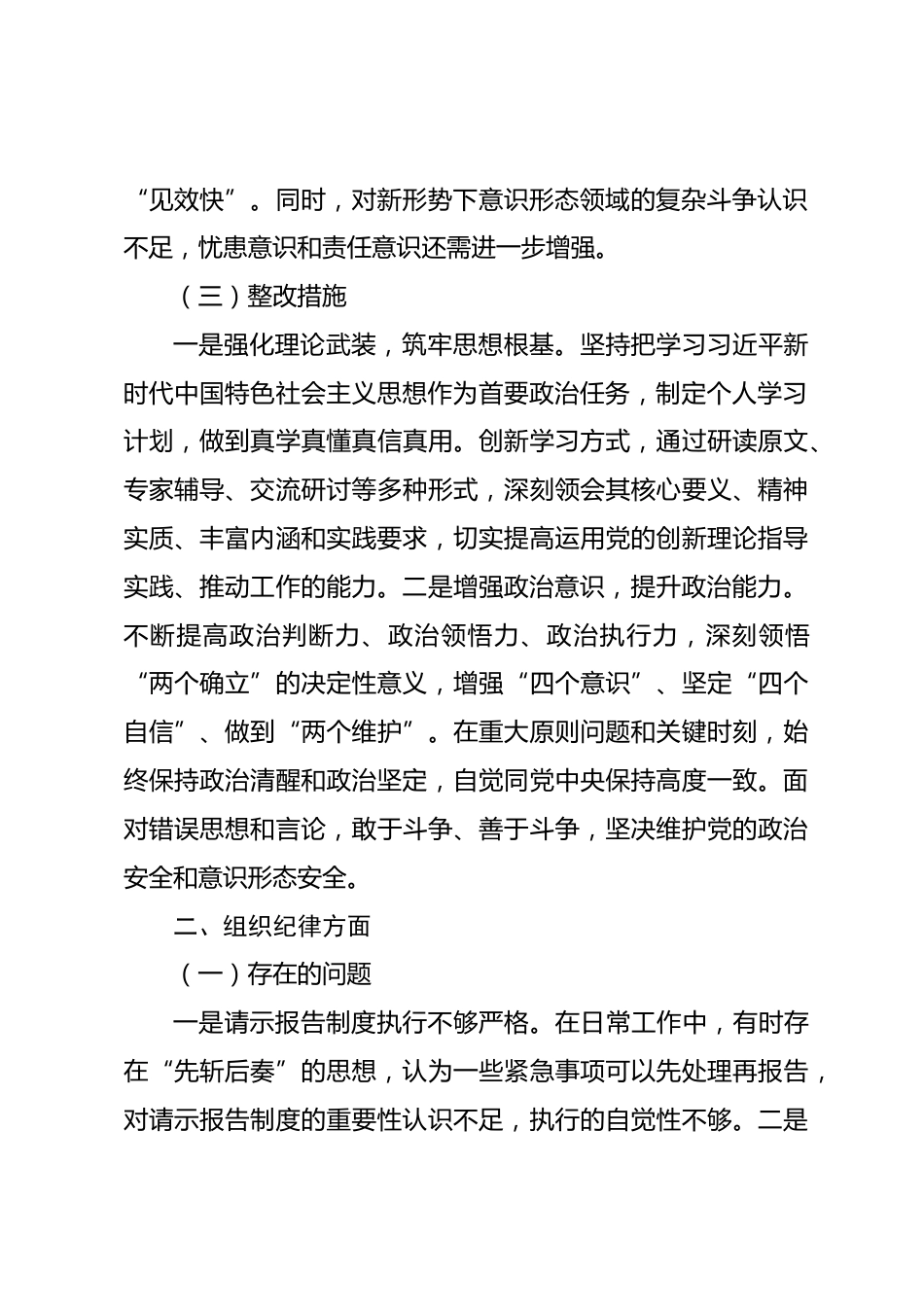 “见效快”。同时，对新形势下意识形态领域的复杂斗争认识不足，忧患意识和责任意识还需进一步增强。

（三）整改措施

一是强化理论武装，筑牢思想根基。坚持把学习习近平新时代中国特色社会主义思想作为首要政治任务，制定个人学习计划，做到真学真懂真信真用。创新学习方式，通过研读原文、专家辅导、交流研讨等多种形式，深刻领会其核心要义、精神实质、丰富内涵和实践要求，切实提高运用党的创新理论指导实践、推动工作的能力。二是增强政治意识，提升政治能力。不断提高政治判断力、政治领悟力、政治执行力，深刻领悟“两个确立”的决定性意义，增强“四个意识”、坚定“四个自信”、做到“两个维护”。在重大原则问题和关键时刻，始终保持政治清醒和政治坚定，自觉同党中央保持高度一致。面对错误思想和言论，敢于斗争、善于斗争，坚决维护党的政治安全和意识形态安全。

二、组织纪律方面

（一）存在的问题

一是请示报告制度执行不够严格。在日常工作中，有时存在“先斩后奏”的思想，认为一些紧急事项可以先处理再报告，对请示报告制度的重要性认识不足，执行的自觉性不够。二是